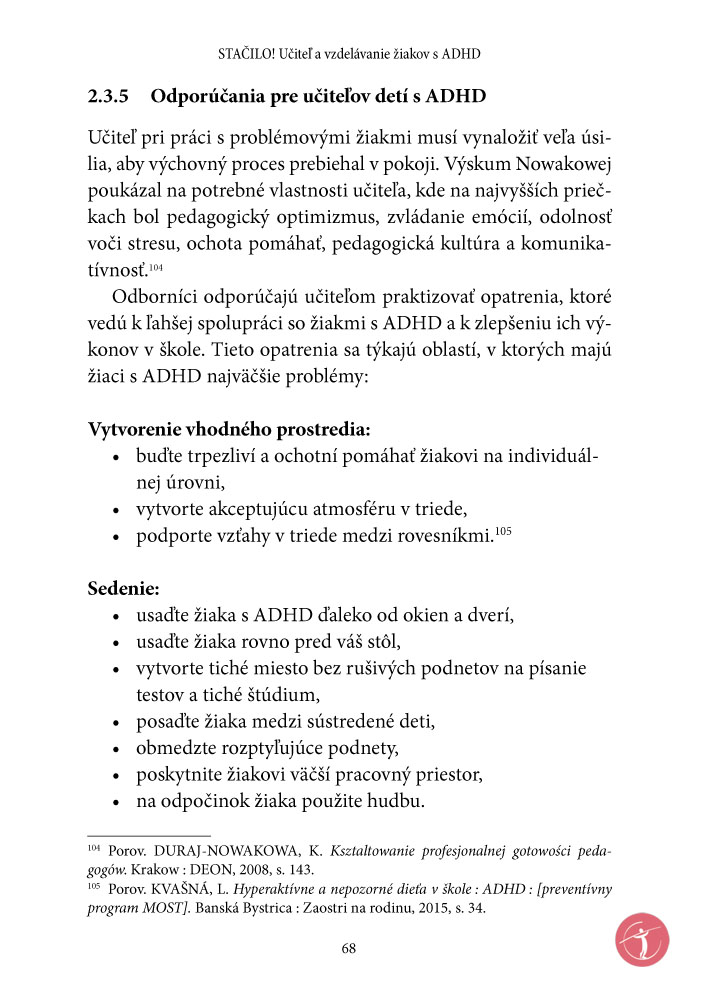 STAČILO! Učiteľ a vzdelávanie žiakov s ADHD

2.3.5 Odporúčania pre učiteľov detí s ADHD

Učiteľ pri práci s problémovými žiakmi musí vynaložiť veľa úsilia, aby výchovný proces prebiehal v pokoji. Výskum Nowakowej poukázal na potrebné vlastnosti učiteľa, kde na najvyšších priečkach bol pedagogický optimizmus, zvládanie emócií, odolnosť voči stresu, ochota pomáhať, pedagogická kultúra a komunikatívnosť.$^{104}$

Odborníci odporúčajú učiteľom praktizovať opatrenia, ktoré vedú k ľahšej spolupráci so žiakmi s ADHD a k zlepšeniu ich výkonov v škole. Tieto opatrenia sa týkajú oblastí, v ktorých majú žiaci s ADHD najväčšie problémy:

Vytvorenie vhodného prostredia:
• buďte trpezliví a ochotní pomáhať žiakovi na individuálnej úrovni,
• vytvorte akceptujúcu atmosféru v triede,
• podporte vzťahy v triede medzi rovesníkmi.$^{105}$

Sedenie:
• usaďte žiaka s ADHD ďaleko od okien a dverí,
• usaďte žiaka rovno pred váš stôl,
• vytvorte tiché miesto bez rušivých podnetov na písanie testov a tiché štúdium,
• posaďte žiaka medzi sústredené deti,
• obmedzte rozptyľujúce podnety,
• poskytnite žiakovi väčší pracovný priestor,
• na odpočinok žiaka použite hudbu.

$^{104}$ Porov. DURAJ-NOWAKOWA, K. Kształtowanie profesjonalnej gotowości pedagogów. Krakow : DEON, 2008, s. 143.
$^{105}$ Porov. KVAŠNÁ, L. Hyperaktívne a nepozorné dieťa v škole : ADHD : [preventívny program MOST]. Banská Bystrica : Zaostri na rodinu, 2015, s. 34.

68